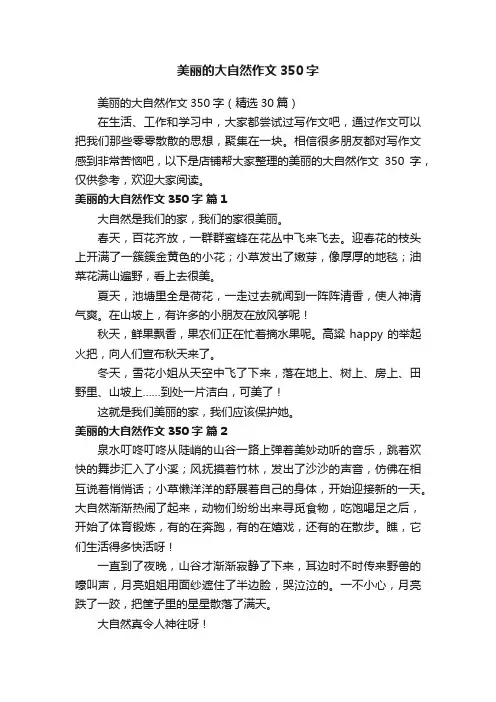 美丽的大自然作文 350 字

美丽的大自然作文 350 字（精选 30 篇）

在生活、工作和学习中，大家都尝试过写作文吧，通过作文可以把我们那些零零散散的思想，聚集在一块。相信很多朋友都对写作文感到非常苦恼吧，以下是店铺帮大家整理的美丽的大自然作文 350 字，仅供参考，欢迎大家阅读。

美丽的大自然作文 350 字 篇 1

大自然是我们的家，我们的家很美丽。

春天，百花齐放，一群群蜜蜂在花丛中飞来飞去。迎春花的枝头上开满了一簇簇金黄色的小花；小草发出了嫩芽，像厚厚的地毯；油菜花满山遍野，看上去很美。

夏天，池塘里全是荷花，一走过去就闻到一阵阵清香，使人神清气爽。在山坡上，有许多的小朋友在放风筝呢！

秋天，鲜果飘香，果农们正在忙着摘水果呢。高粱 happy 的举起火把，向人们宣布秋天来了。

冬天，雪花小姐从天空中飞了下来，落在地上、树上、房上、田野里、山坡上……到处一片洁白，可美了！

这就是我们美丽的家，我们应该保护她。

美丽的大自然作文 350 字 篇 2

泉水叮咚叮咚从陡峭的山谷一路上弹着美妙动听的音乐，跳着欢快的舞步汇入了小溪；风抚摸着竹林，发出了沙沙的声音，仿佛在相互说着悄悄话；小草懒洋洋的舒展着自己的身体，开始迎接新的一天。大自然渐渐热闹了起来，动物们纷纷出来寻觅食物，吃饱喝足之后，开始了体育锻炼，有的在奔跑，有的在嬉戏，还有的在散步。瞧，它们生活得多快活呀！

一直到了夜晚，山谷才渐渐寂静了下来，耳边时不时传来野兽的嚎叫声，月亮姐姐用面纱遮住了半边脸，哭泣泣的。一不小心，月亮跌了一跤，把筐子里的星星散落了满天。

大自然真令人神往呀！